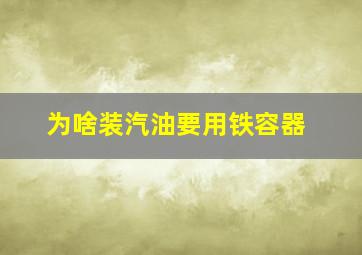 为啥装汽油要用铁容器